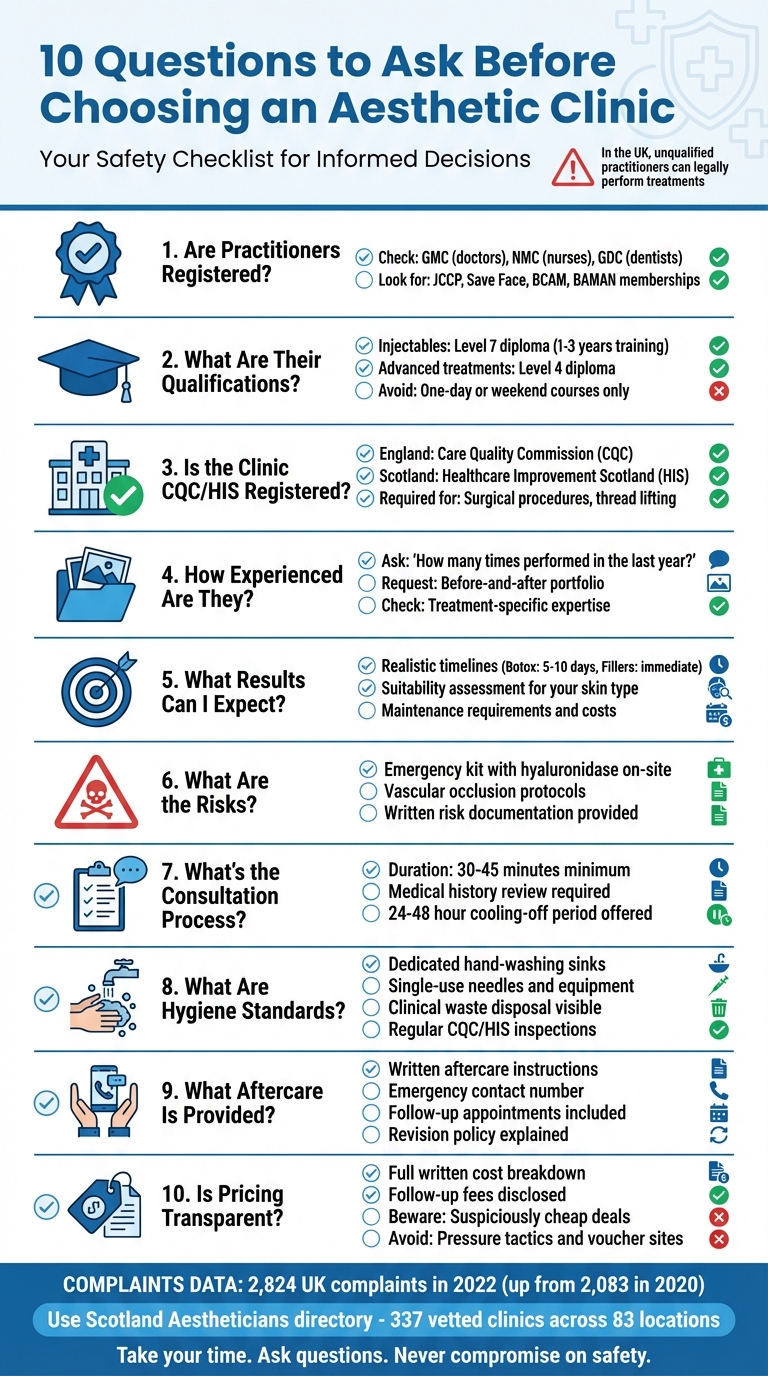 10 Questions to Ask Before Choosing an Aesthetic Clinic

Your Safety Checklist for Informed Decisions

In the UK, unqualified practitioners can legally perform treatments

1. Are Practitioners Registered?

Check: GMC (doctors), NMC (nurses), GDC (dentists)
Look for: JCCP, Save Face, BCAM, BAMAN memberships

2. What Are Their Qualifications?

Injectables: Level 7 diploma (1-3 years training)
Advanced treatments: Level 4 diploma
Avoid: One-day or weekend courses only

3. Is the Clinic CQC/HIS Registered?

England: Care Quality Commission (CQC)
Scotland: Healthcare Improvement Scotland (HIS)
Required for: Surgical procedures, thread lifting

4. How Experienced Are They?

Ask: 'How many times performed in the last year?'
Request: Before-and-after portfolio
Check: Treatment-specific expertise

5. What Results Can I Expect?

Realistic timelines (Botox: 5-10 days, Fillers: immediate)
Suitability assessment for your skin type
Maintenance requirements and costs

6. What Are the Risks?

Emergency kit with hyaluronidase on-site
Vascular occlusion protocols
Written risk documentation provided

7. What's the Consultation Process?

Duration: 30-45 minutes minimum
Medical history review required
24-48 hour cooling-off period offered

8. What Are Hygiene Standards?

Dedicated hand-washing sinks
Single-use needles and equipment
Clinical waste disposal visible
Regular CQC/HIS inspections

9. What Aftercare Is Provided?

Written aftercare instructions
Emergency contact number
Follow-up appointments included
Revision policy explained

10. Is Pricing Transparent?

Full written cost breakdown
Follow-up fees disclosed
Beware: Suspiciously cheap deals
Avoid: Pressure tactics and voucher sites

COMPLAINTS DATA: 2,824 UK complaints in 2022 (up from 2,083 in 2020)

Use Scotland Aestheticians directory - 337 vetted clinics across 83 locations

Take your time. Ask questions. Never compromise on safety.